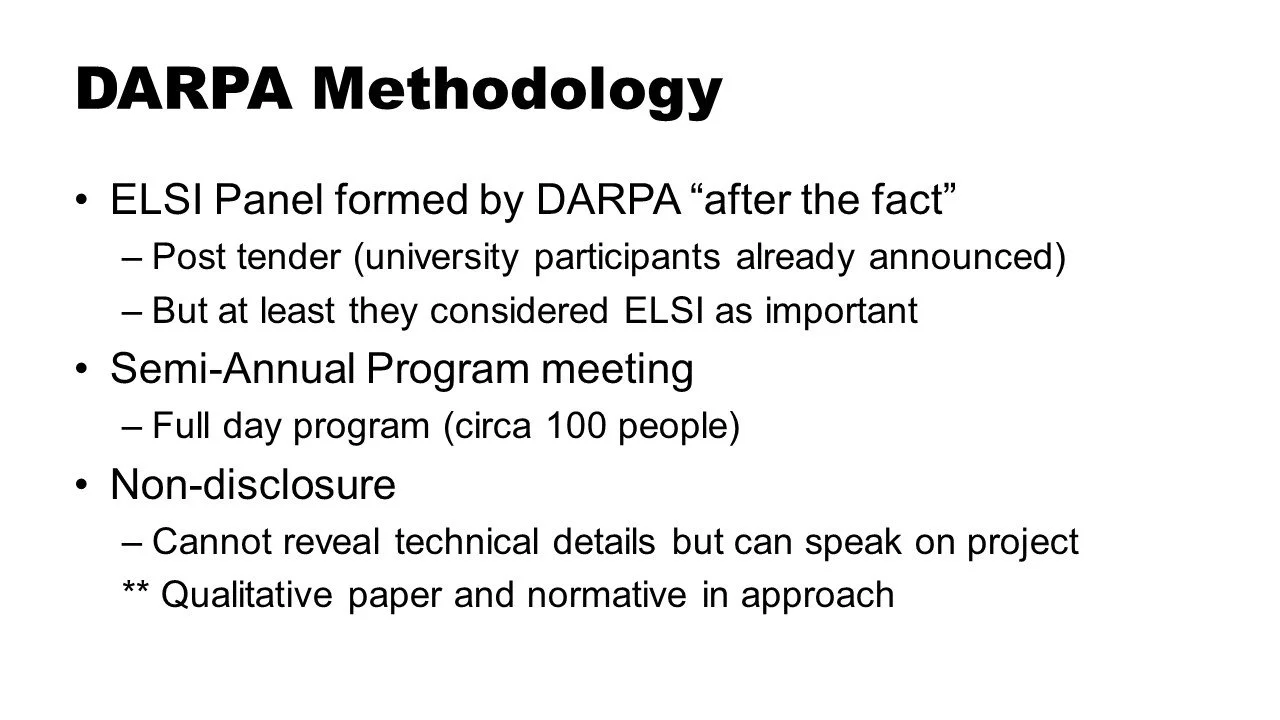 DARPA Methodology

• ELSI Panel formed by DARPA “after the fact”
– Post tender (university participants already announced)
– But at least they considered ELSI as important
• Semi-Annual Program meeting
– Full day program (circa 100 people)
• Non-disclosure
– Cannot reveal technical details but can speak on project
** Qualitative paper and normative in approach